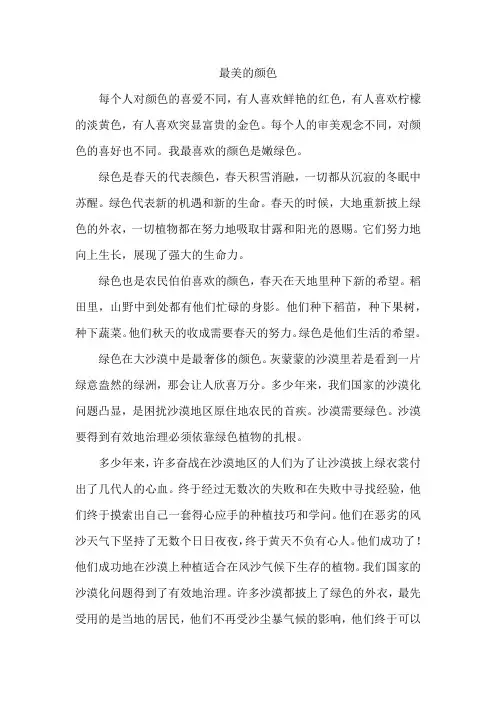 最美的颜色

每个人对颜色的喜爱不同，有人喜欢鲜艳的红色，有人喜欢柠檬的淡黄色，有人喜欢突显富贵的金色。每个人的审美观念不同，对颜色的喜好也不同。我最喜欢的颜色是嫩绿色。

绿色是春天的代表颜色，春天积雪消融，一切都从沉寂的冬眠中苏醒。绿色代表新的机遇和新的生命。春天的时候，大地重新披上绿色的外衣，一切植物都在努力地吸取甘露和阳光的恩赐。它们努力地向上生长，展现了强大的生命力。

绿色也是农民伯伯喜欢的颜色，春天在天地里种下新的希望。稻田里，山野中到处都有他们忙碌的身影。他们种下稻苗，种下果树，种下蔬菜。他们秋天的收成需要春天的努力。绿色是他们生活的希望。

绿色在大沙漠中是最奢侈的颜色。灰蒙蒙的沙漠里若是看到一片绿意盎然的绿洲，那会让人欣喜万分。多少年来，我们国家的沙漠化问题凸显，是困扰沙漠地区原住地农民的首疾。沙漠需要绿色。沙漠要得到有效地治理必须依靠绿色植物的扎根。

多少年来，许多奋战在沙漠地区的人们为了让沙漠披上绿衣裳付出了几代人的心血。终于经过无数次的失败和在失败中寻找经验，他们终于摸索出自己一套得心应手的种植技巧和学问。他们在恶劣的风沙天气下坚持了无数个日日夜夜，终于黄天不负有心人。他们成功了！他们成功地在沙漠上种植适合在风沙气候下生存的植物。我们国家的沙漠化问题得到了有效地治理。许多沙漠都披上了绿色的外衣，最先受用的是当地的居民，他们不再受沙尘暴气候的影响，他们终于可以